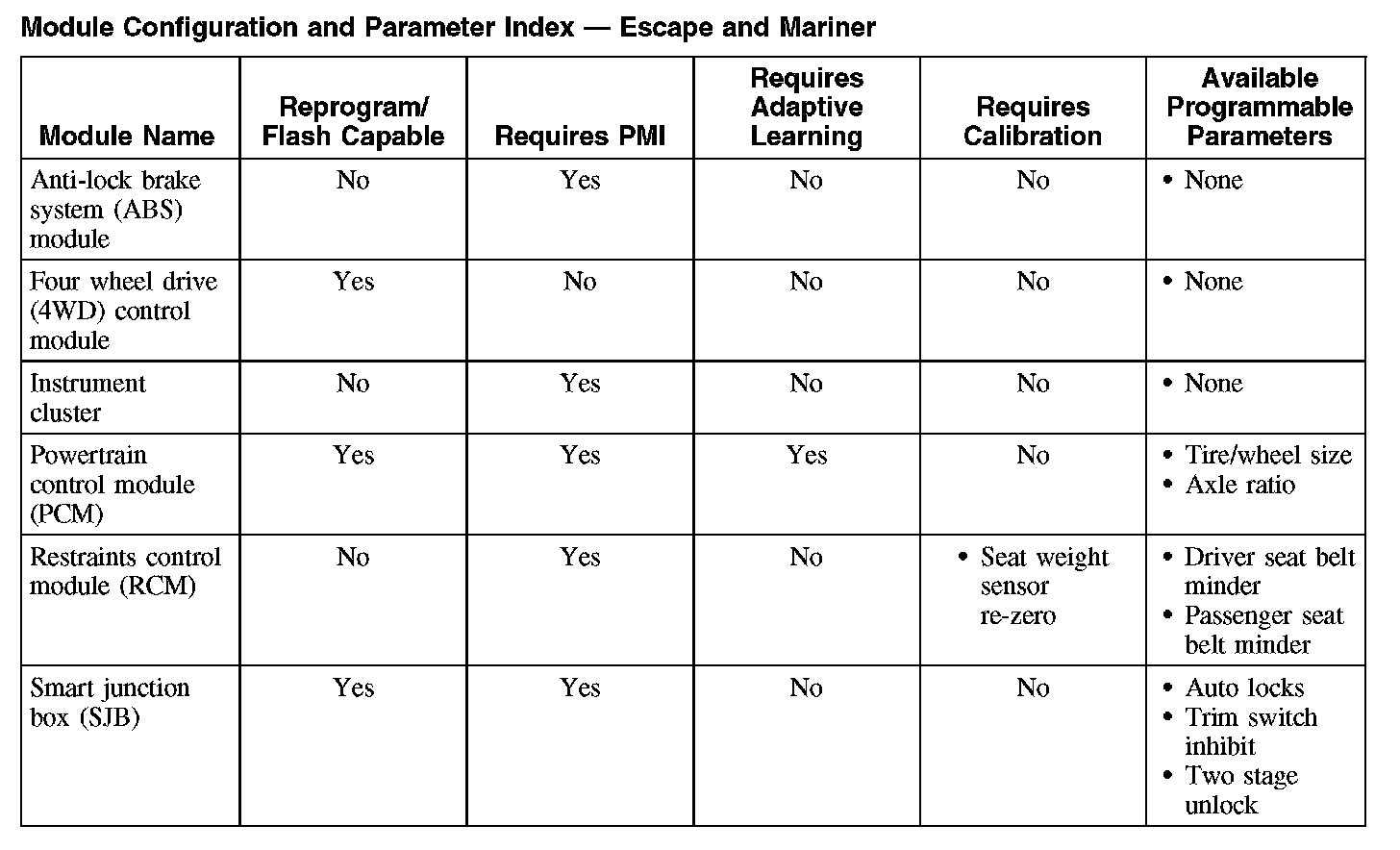 Module Configuration and Parameter Index — Escape and Mariner

| Module Name | Reprogram/ Flash Capable | Requires PMI | Requires Adaptive Learning | Requires Calibration | Available Programmable Parameters |
|---|---|---|---|---|---|
| Anti-lock brake system (ABS) module | No | Yes | No | No | • None |
| Four wheel drive (4WD) control module | Yes | No | No | No | • None |
| Instrument cluster | No | Yes | No | No | • None |
| Powertrain control module (PCM) | Yes | Yes | Yes | No | • Tire/wheel size • Axle ratio |
| Restraints control module (RCM) | No | Yes | No | • Seat weight sensor re-zero | • Driver seat belt minder • Passenger seat belt minder |
| Smart junction box (SJB) | Yes | Yes | No | No | • Auto locks • Trim switch inhibit • Two stage unlock |